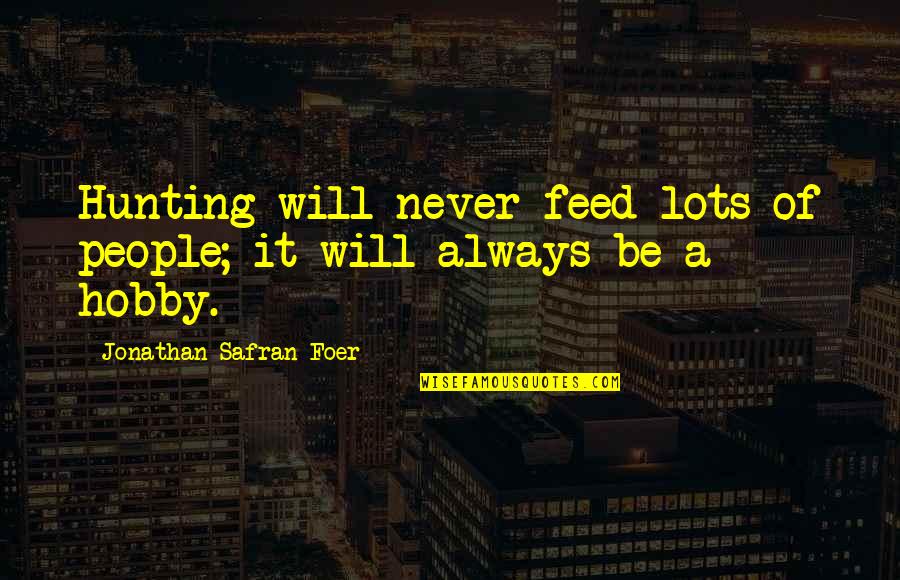 Hunting will never feed lots of people; it will always be a hobby.

Jonathan Safran Foer

WISEFAMOUSQUOTES.COM